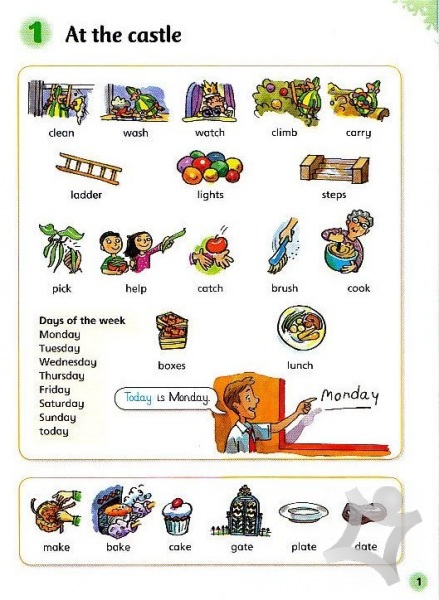 1 At the castle

clean wash watch climb carry

ladder lights steps

pick help catch brush cook

Days of the week
Monday
Tuesday
Wednesday
Thursday
Friday
Saturday
Sunday
today

boxes lunch

Today is Monday.

Monday

make bake cake gate plate date

1